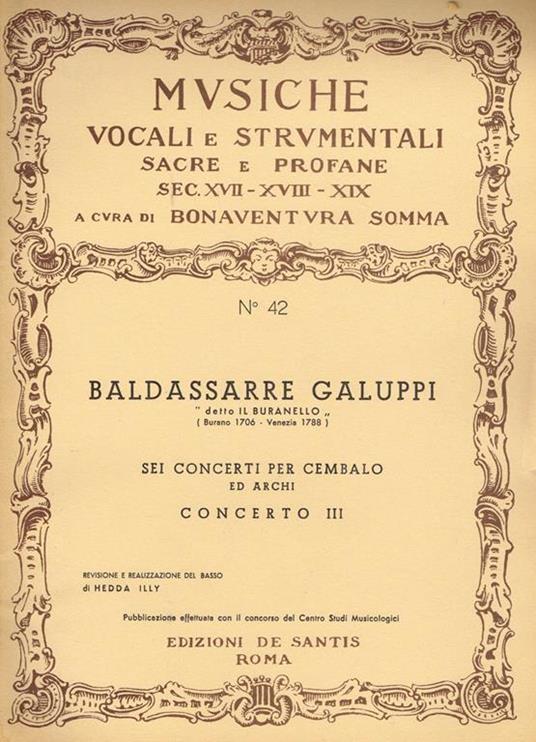 MVSICHE
VOCALI E STRVMENTALI
SACRE E PROFANE
SEC. XVII - XVIII - XIX
A CVRA DI BONAVENTVRA SOMMA

N° 42

BALDASSARRE GALUPPI
" detto IL BURANELLO „
( Burano 1706 - Venezia 1788 )

SEI CONCERTI PER CEMBALO
ED ARCHI
CONCERTO III

REVISIONE E REALIZZAZIONE DEL BASSO
di HEDDA ILLY

Pubblicazione effettuata con il concorso del Centro Studi Musicologici

EDIZIONI DE SANTIS
ROMA